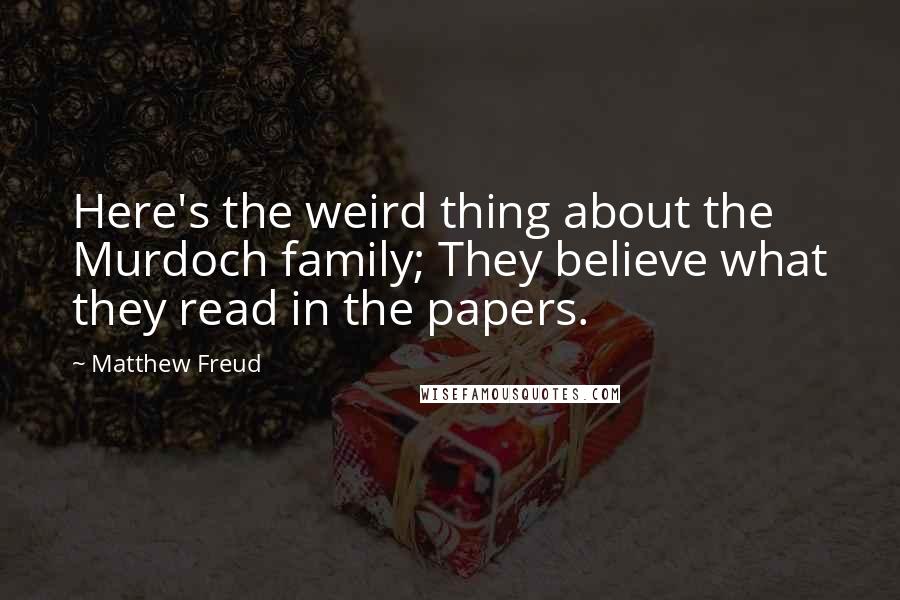 Here's the weird thing about the Murdoch family; They believe what they read in the papers.

~ Matthew Freud

WISEFAMOUSQUOTES.COM